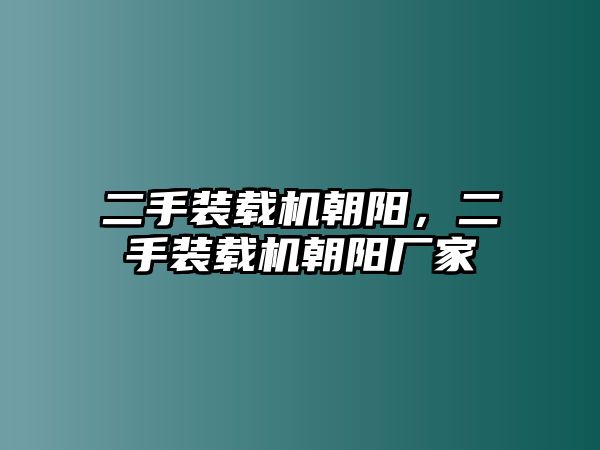 二手装载机朝阳，二手装载机朝阳厂家